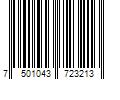 7 501043 723213